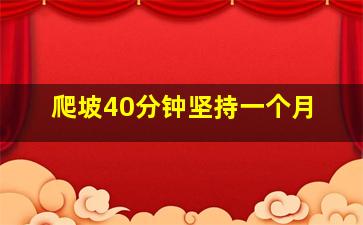 爬坡40分钟坚持一个月